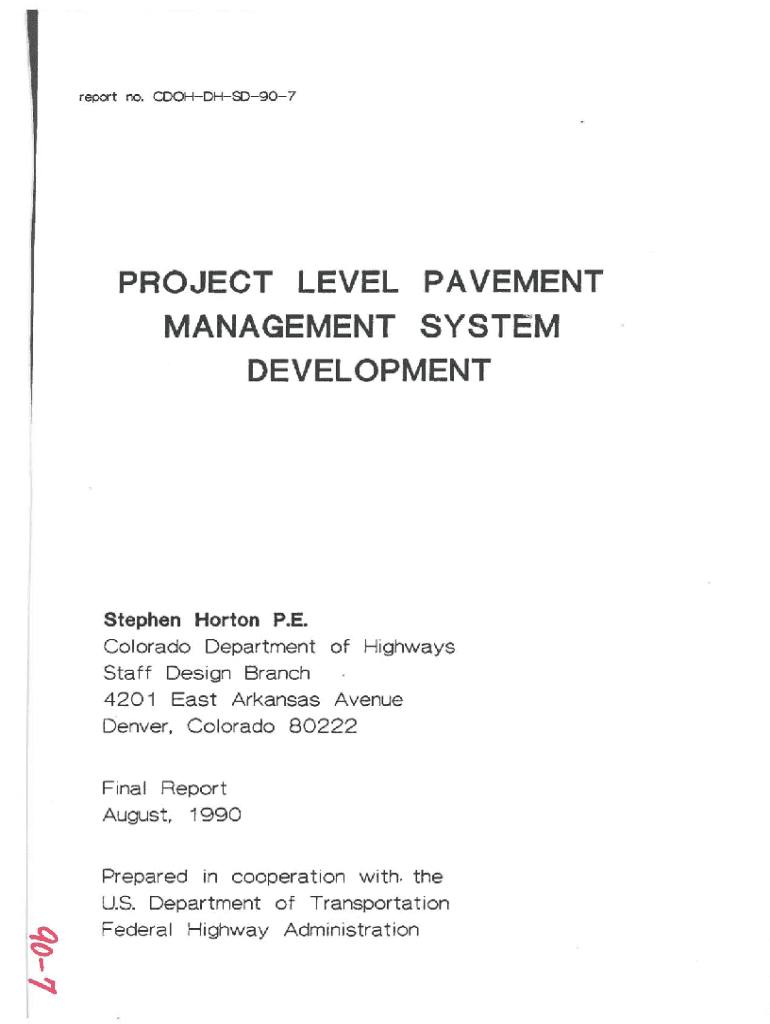 report no. CDOH-DH-SD-90-7

PROJECT LEVEL PAVEMENT MANAGEMENT SYSTEM DEVELOPMENT

Stephen Horton P.E.
Colorado Department of Highways
Staff Design Branch
4201 East Arkansas Avenue
Denver, Colorado 80222

Final Report
August, 1990

Prepared in cooperation with the
U.S. Department of Transportation
Federal Highway Administration

90-7